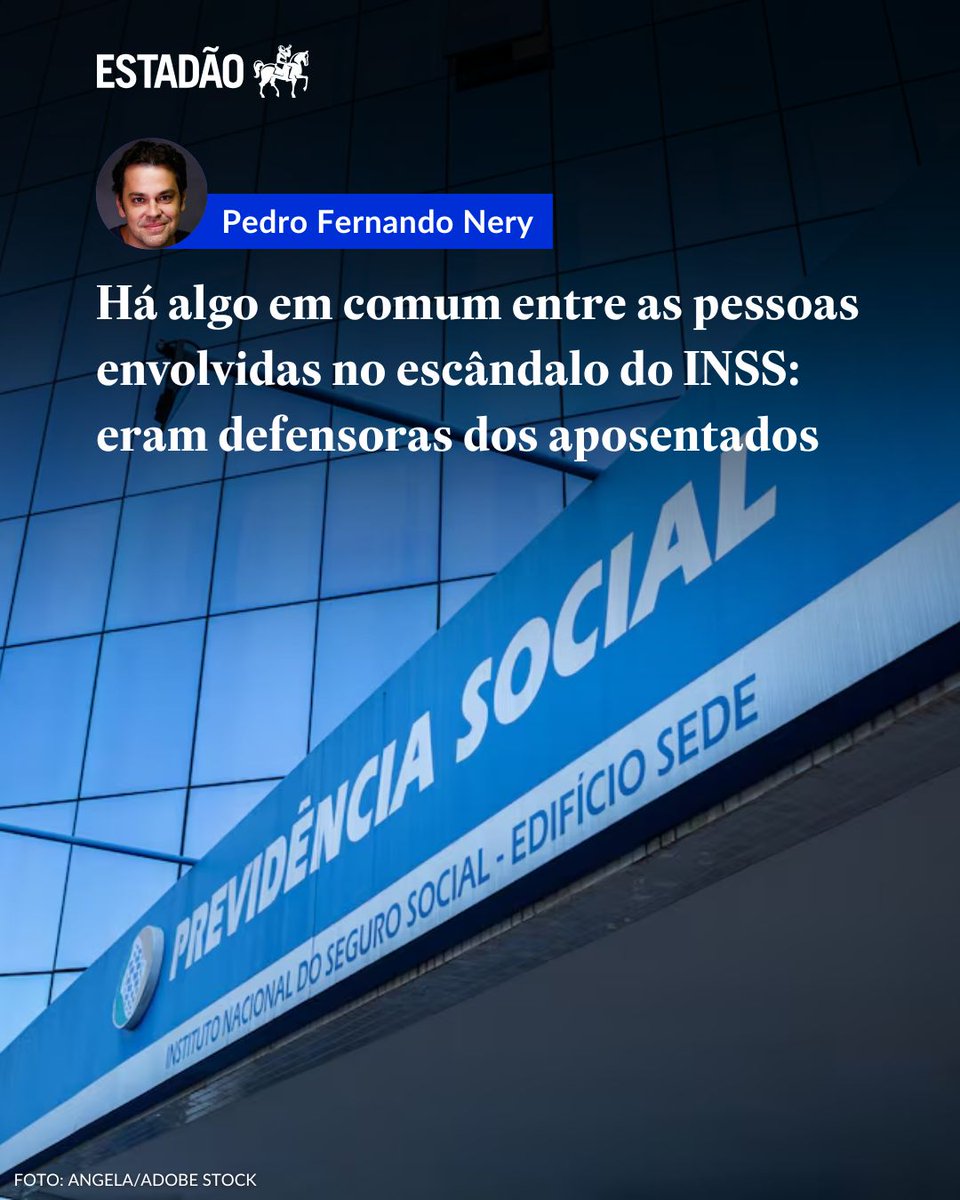 ESTADÃO

Pedro Fernando Nery

Há algo em comum entre as pessoas envolvidas no escândalo do INSS: eram defensoras dos aposentados

PREVIDÊNCIA SOCIAL

INSTITUTO NACIONAL DO SEGURO SOCIAL - EDIFÍCIO SEDE

FOTO: ANGELA/ADOBE STOCK